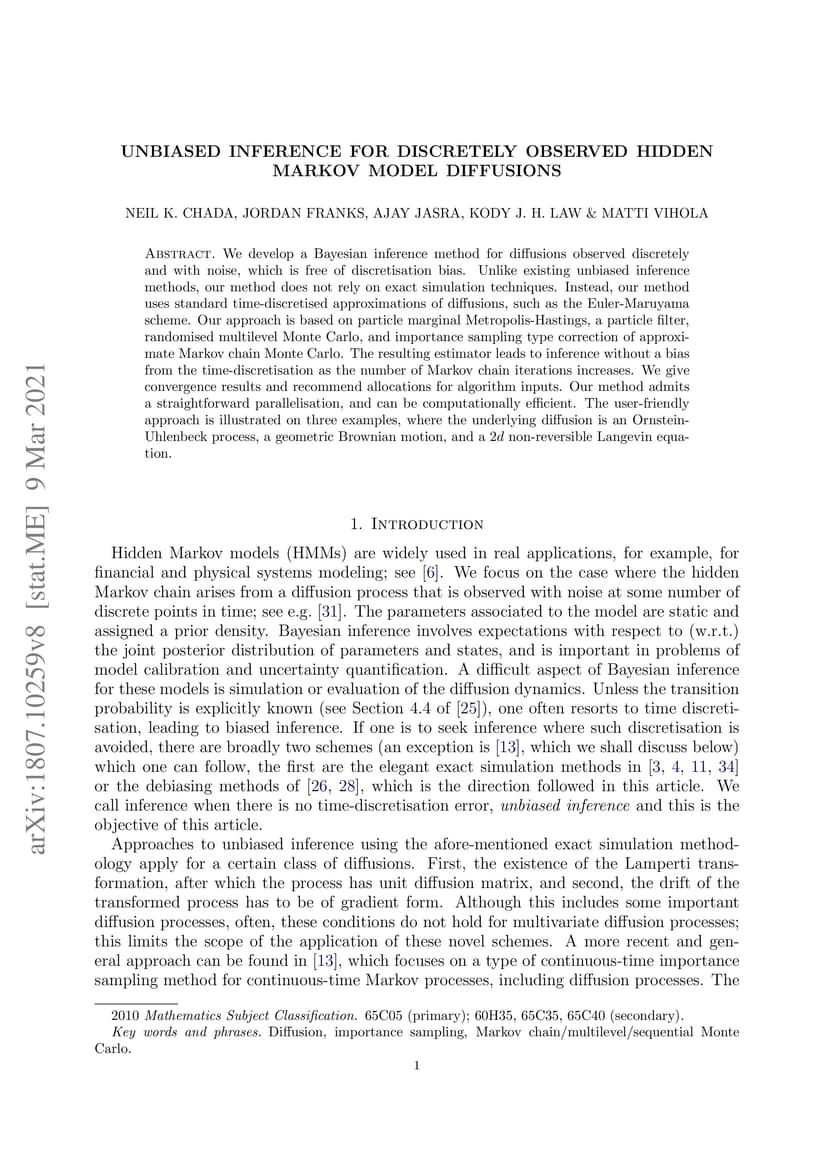 arXiv:1807.10259v8 [stat.ME] 9 Mar 2021

UNBIASED INFERENCE FOR DISCRETELY OBSERVED HIDDEN MARKOV MODEL DIFFUSIONS

NEIL K. CHADA, JORDAN FRANKS, AJAY JASRA, KODY J. H. LAW & MATTI VIHOLA

Abstract. We develop a Bayesian inference method for diffusions observed discretely and with noise, which is free of discretisation bias. Unlike existing unbiased inference methods, our method does not rely on exact simulation techniques. Instead, our method uses standard time-discretised approximations of diffusions, such as the Euler-Maruyama scheme. Our approach is based on particle marginal Metropolis-Hastings, a particle filter, randomised multilevel Monte Carlo, and importance sampling type correction of approximate Markov chain Monte Carlo. The resulting estimator leads to inference without a bias from the time-discretisation as the number of Markov chain iterations increases. We give convergence results and recommend allocations for algorithm inputs. Our method admits a straightforward parallelisation, and can be computationally efficient. The user-friendly approach is illustrated on three examples, where the underlying diffusion is an Ornstein-Uhlenbeck process, a geometric Brownian motion, and a $2d$ non-reversible Langevin equation.

1. Introduction

Hidden Markov models (HMMs) are widely used in real applications, for example, for financial and physical systems modeling; see [6]. We focus on the case where the hidden Markov chain arises from a diffusion process that is observed with noise at some number of discrete points in time; see e.g. [31]. The parameters associated to the model are static and assigned a prior density. Bayesian inference involves expectations with respect to (w.r.t.) the joint posterior distribution of parameters and states, and is important in problems of model calibration and uncertainty quantification. A difficult aspect of Bayesian inference for these models is simulation or evaluation of the diffusion dynamics. Unless the transition probability is explicitly known (see Section 4.4 of [25]), one often resorts to time discretisation, leading to biased inference. If one is to seek inference where such discretisation is avoided, there are broadly two schemes (an exception is [13], which we shall discuss below) which one can follow, the first are the elegant exact simulation methods in [3, 4, 11, 34] or the debiasing methods of [26, 28], which is the direction followed in this article. We call inference when there is no time-discretisation error, unbiased inference and this is the objective of this article.

Approaches to unbiased inference using the afore-mentioned exact simulation methodology apply for a certain class of diffusions. First, the existence of the Lamperti transformation, after which the process has unit diffusion matrix, and second, the drift of the transformed process has to be of gradient form. Although this includes some important diffusion processes, often, these conditions do not hold for multivariate diffusion processes; this limits the scope of the application of these novel schemes. A more recent and general approach can be found in [13], which focuses on a type of continuous-time importance sampling method for continuous-time Markov processes, including diffusion processes. The

2010 Mathematics Subject Classification. 65C05 (primary); 60H35, 65C35, 65C40 (secondary).
Key words and phrases. Diffusion, importance sampling, Markov chain/multilevel/sequential Monte Carlo.

1